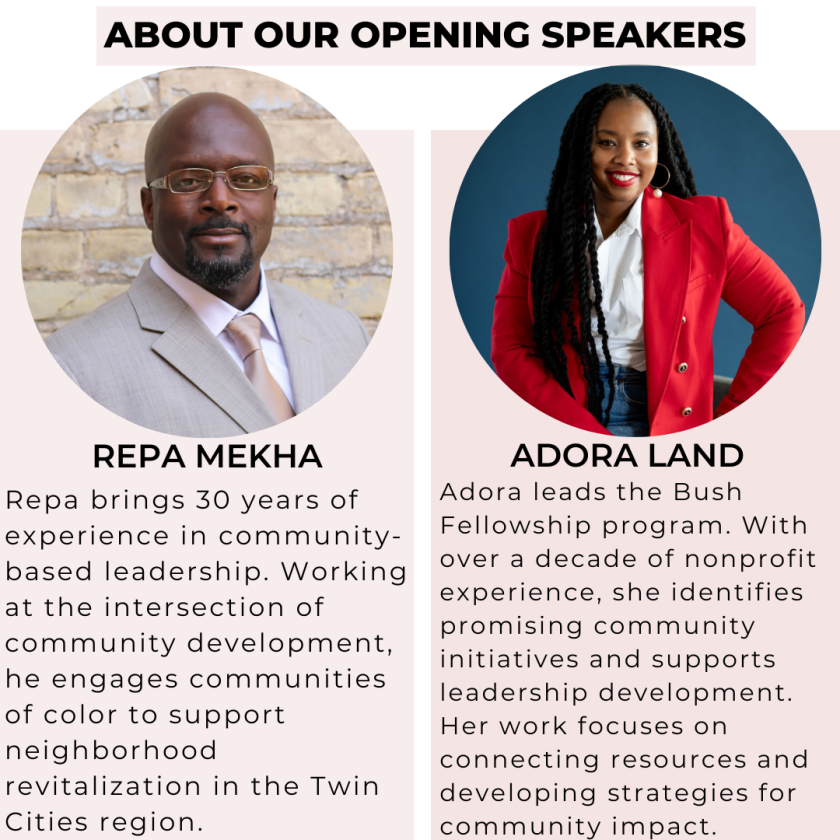 ABOUT OUR OPENING SPEAKERS

REPA MEKHA

Repa brings 30 years of experience in community-based leadership. Working at the intersection of community development, he engages communities of color to support neighborhood revitalization in the Twin Cities region.

ADORA LAND

Adora leads the Bush Fellowship program. With over a decade of nonprofit experience, she identifies promising community initiatives and supports leadership development. Her work focuses on connecting resources and developing strategies for community impact.